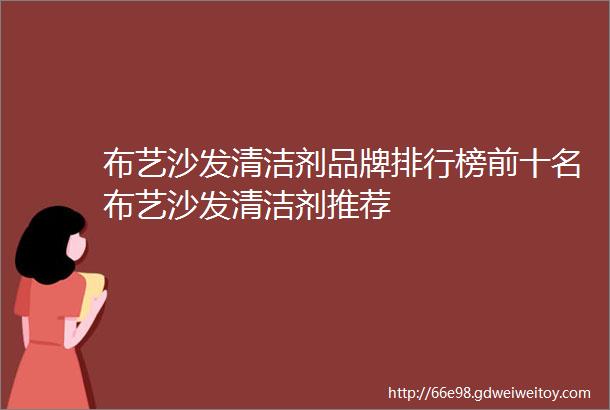 布艺沙发清洁剂品牌排行榜前十名布艺沙发清洁剂推荐

http://66e98.gdweiweitoy.com